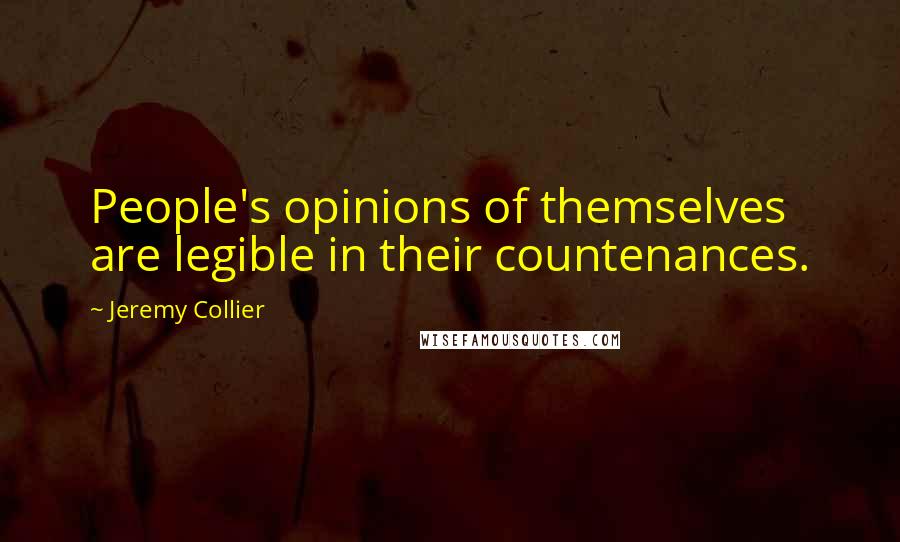 People's opinions of themselves are legible in their countenances.

~ Jeremy Collier

WISEFAMOUSQUOTES.COM